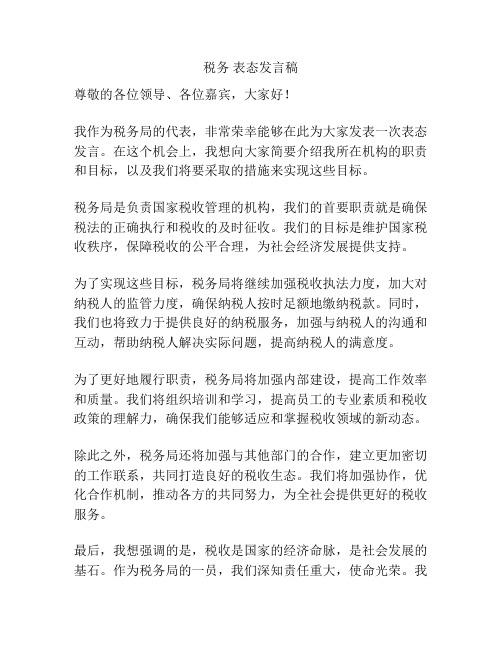 税务 表态发言稿

尊敬的各位领导、各位嘉宾，大家好！

我作为税务局的代表，非常荣幸能够在此为大家发表一次表态发言。在这个机会上，我想向大家简要介绍我所在机构的职责和目标，以及我们将要采取的措施来实现这些目标。

税务局是负责国家税收管理的机构，我们的首要职责就是确保税法的正确执行和税收的及时征收。我们的目标是维护国家税收秩序，保障税收的公平合理，为社会经济发展提供支持。

为了实现这些目标，税务局将继续加强税收执法力度，加大对纳税人的监管力度，确保纳税人按时足额地缴纳税款。同时，我们也将致力于提供良好的纳税服务，加强与纳税人的沟通和互动，帮助纳税人解决实际问题，提高纳税人的满意度。

为了更好地履行职责，税务局将加强内部建设，提高工作效率和质量。我们将组织培训和学习，提高员工的专业素质和税收政策的理解力，确保我们能够适应和掌握税收领域的新动态。

除此之外，税务局还将加强与其他部门的合作，建立更加密切的工作联系，共同打造良好的税收生态。我们将加强协作，优化合作机制，推动各方的共同努力，为全社会提供更好的税收服务。

最后，我想强调的是，税收是国家的经济命脉，是社会发展的基石。作为税务局的一员，我们深知责任重大，使命光荣。我